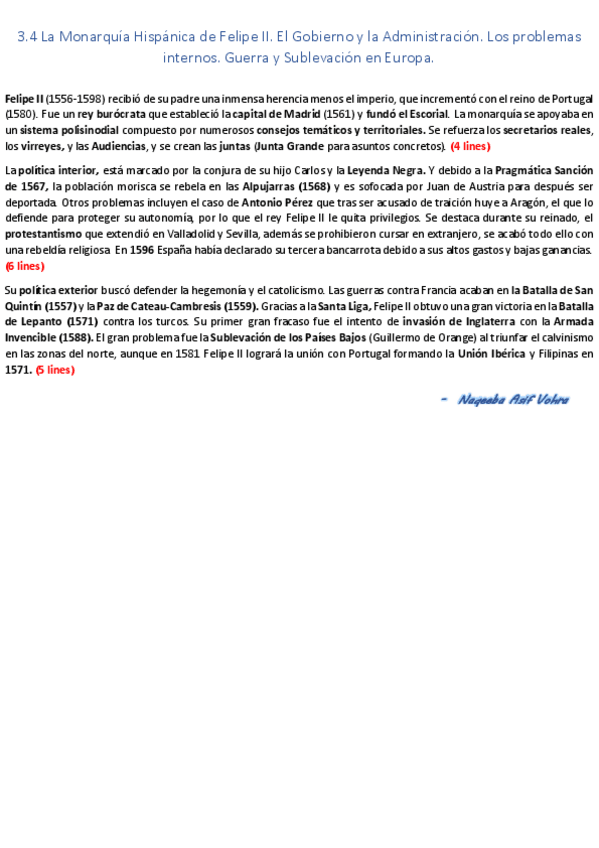 3.4 La Monarquía Hispánica de Felipe II. El Gobierno y la Administración. Los problemas internos. Guerra y Sublevación en Europa.

Felipe II (1556-1598) recibió de su padre una inmensa herencia menos el imperio, que incrementó con el reino de Portugal (1580). Fue un rey burócrata que estableció la capital de Madrid (1561) y fundó el Escorial. La monarquía se apoyaba en un sistema polisinodial compuesto por numerosos consejos temáticos y territoriales. Se refuerza los secretarios reales, los virreyes, y las Audiencias, y se crean las juntas (Junta Grande para asuntos concretos). (4 lines)

La política interior, está marcado por la conjura de su hijo Carlos y la Leyenda Negra. Y debido a la Pragmática Sanción de 1567, la población morisca se rebela en las Alpujarras (1568) y es sofocada por Juan de Austria para después ser deportada. Otros problemas incluyen el caso de Antonio Pérez que tras ser acusado de traición huye a Aragón, el que lo defiende para proteger su autonomía, por lo que el rey Felipe II le quita privilegios. Se destaca durante su reinado, el protestantismo que extendió en Valladolid y Sevilla, además se prohibieron cursar en extranjero, se acabó todo ello con una rebeldía religiosa. En 1596 España había declarado su tercera bancarrota debido a sus altos gastos y bajas ganancias. (6 lines)

Su política exterior buscó defender la hegemonía y el catolicismo. Las guerras contra Francia acaban en la Batalla de San Quintín (1557) y la Paz de Cateau-Cambresis (1559). Gracias a la Santa Liga, Felipe II obtuvo una gran victoria en la Batalla de Lepanto (1571) contra los turcos. Su primer gran fracaso fue el intento de invasión de Inglaterra con la Armada Invencible (1588). El gran problema fue la Sublevación de los Países Bajos (Guillermo de Orange) al triunfar el calvinismo en las zonas del norte, aunque en 1581 Felipe II logrará la unión con Portugal formando la Unión Ibérica y Filipinas en 1571. (5 lines)

- Naqeeba Asif Vohra